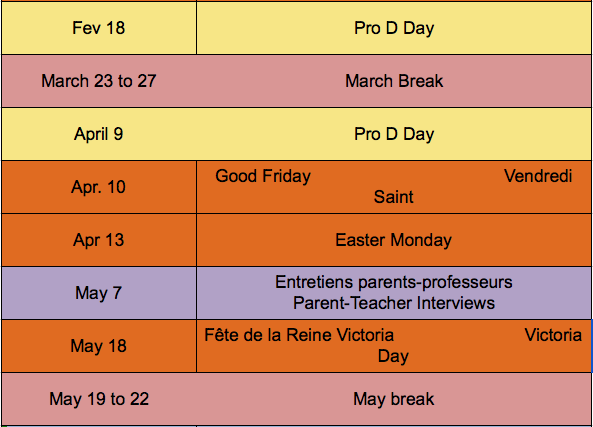 | | |
|---|---|
| Fev 18 | Pro D Day |
| March 23 to 27 | March Break |
| April 9 | Pro D Day |
| Apr. 10 | Good Friday Vendredi Saint |
| Apr 13 | Easter Monday |
| May 7 | Entretiens parents-professeurs Parent-Teacher Interviews |
| May 18 | Fête de la Reine Victoria Victoria Day |
| May 19 to 22 | May break |